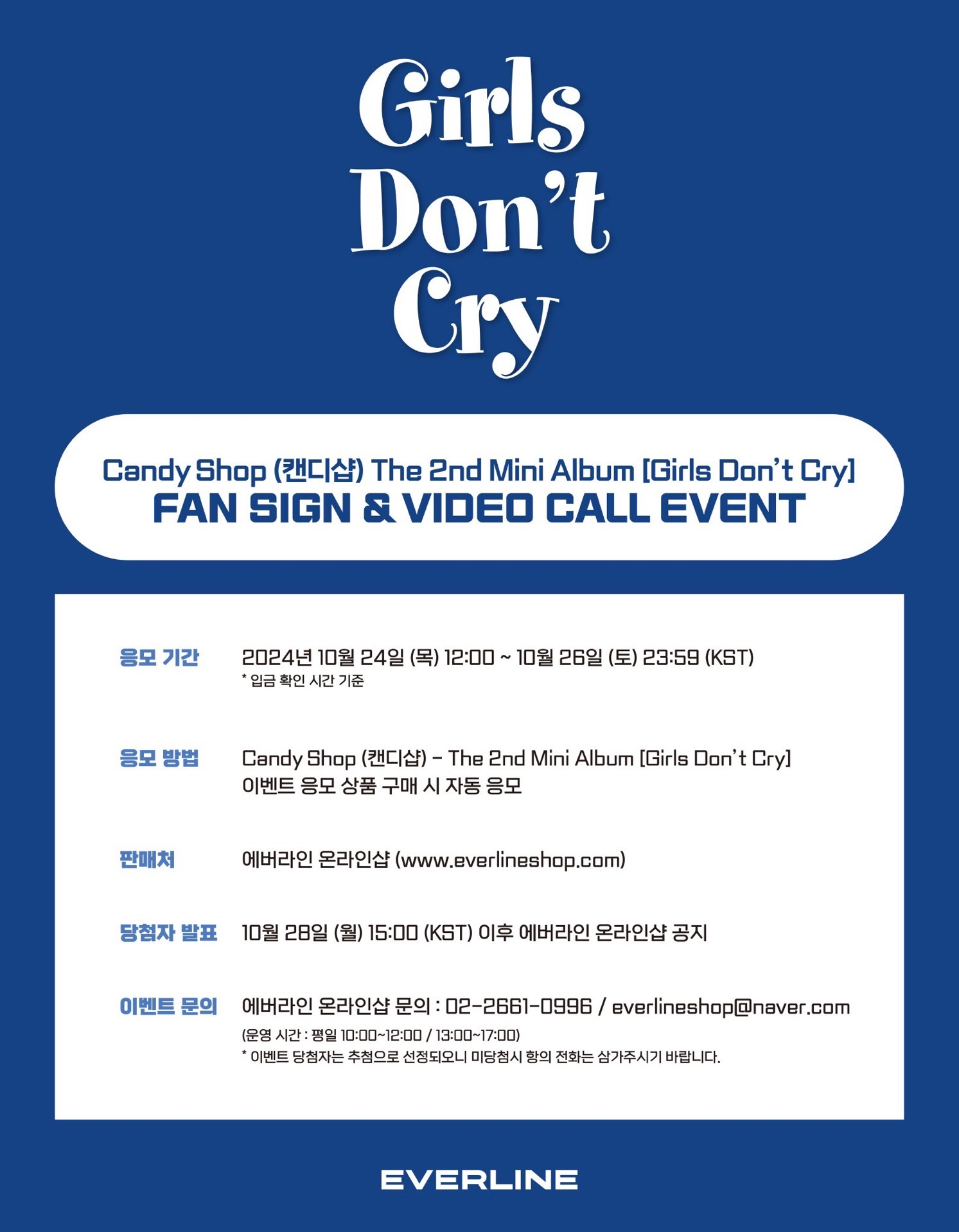 Girls
Don't
Cry

Candy Shop (캔디샵) The 2nd Mini Album [Girls Don't Cry]
FAN SIGN & VIDEO CALL EVENT

응모 기간 2024년 10월 24일 (목) 12:00 ~ 10월 26일 (토) 23:59 (KST)
* 입금 확인 시간 기준

응모 방법 Candy Shop (캔디샵) - The 2nd Mini Album [Girls Don't Cry]
이벤트 응모 상품 구매 시 자동 응모

판매처 에버라인 온라인샵 (www.everlineshop.com)

당첨자 발표 10월 28일 (월) 15:00 (KST) 이후 에버라인 온라인샵 공지

이벤트 문의 에버라인 온라인샵 문의 : 02-2661-0996 / everlineshop@naver.com
(운영 시간 : 평일 10:00~12:00 / 13:00~17:00)
* 이벤트 당첨자는 추첨으로 선정되오니 미당첨시 항의 전화는 삼가주시기 바랍니다.

EVERLINE